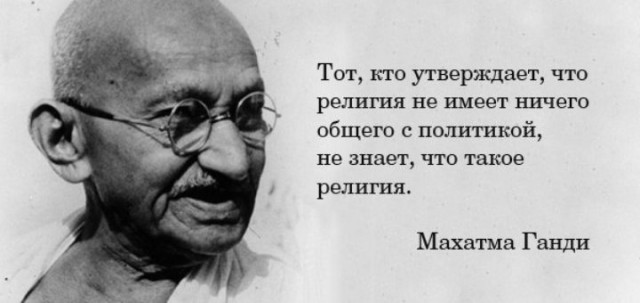 Тот, кто утверждает, что религия не имеет ничего общего с политикой, не знает, что такое религия.

Махатма Ганди